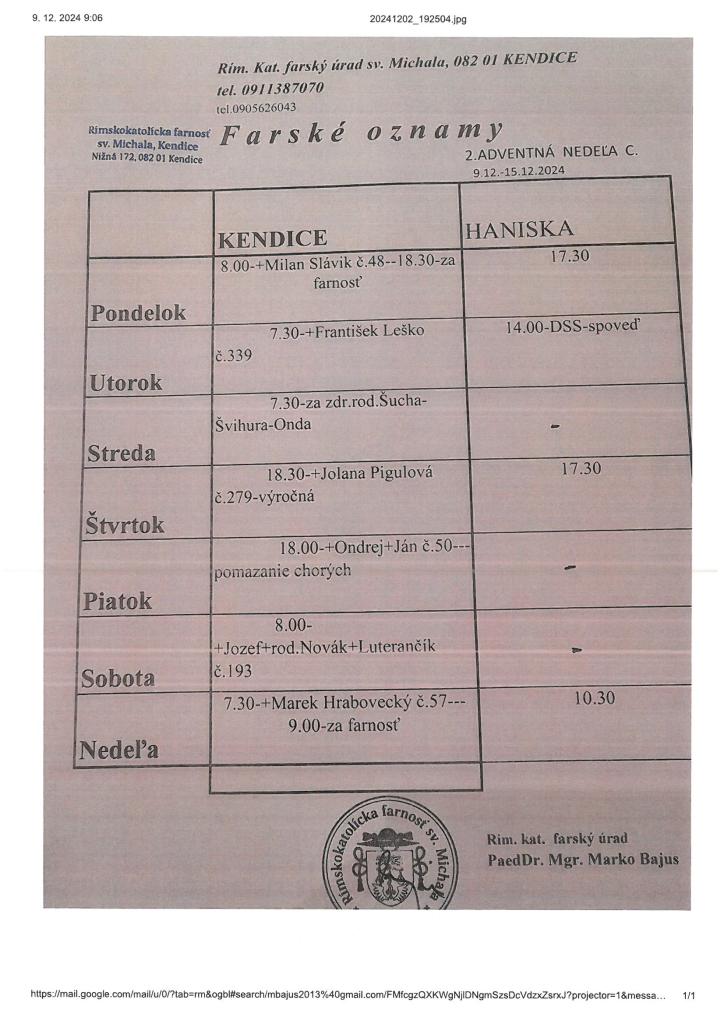 9. 12. 2024 9:06

20241202_192504.jpg

Rím. Kat. farský úrad sv. Michala, 082 01 KENDICE
tel. 0911387070
tel.0905626043

Rímskokatolícka farnosť sv. Michala, Kendice
Nižná 172, 082 01 Kendice

Farské oznamy

2.ADVENTNÁ NEDEĽA C.
9.12.-15.12.2024

| | KENDICE | HANISKA |
|---|---|---|
| Pondelok | 8.00-+Milan Slávik č.48--18.30-za farnosť | 17.30 |
| Utorok | 7.30-+František Leško č.339 | 14.00-DSS-spoveď |
| Streda | 7.30-za zdr.rod.Šucha-Švihura-Onda | - |
| Štvrtok | 18.30-+Jolana Pigulová č.279-výročná | 17.30 |
| Piatok | 18.00-+Ondrej+Ján č.50---pomazanie chorých | - |
| Sobota | 8.00-+Jozef+rod.Novák+Luterančík č.193 | - |
| Nedeľa | 7.30-+Marek Hrabovecký č.57---9.00-za farnosť | 10.30 |

Rímskokatolícka farnosť sv. Michala

Rím. kat. farský úrad
PaedDr. Mgr. Marko Bajus

https://mail.google.com/mail/u/0/?tab=rm&ogbl#search/mbajus2013%40gmail.com/FMfcgzQXKWgNjlDNgmSzsDcVdzxZsrxJ?projector=1&messa... 1/1